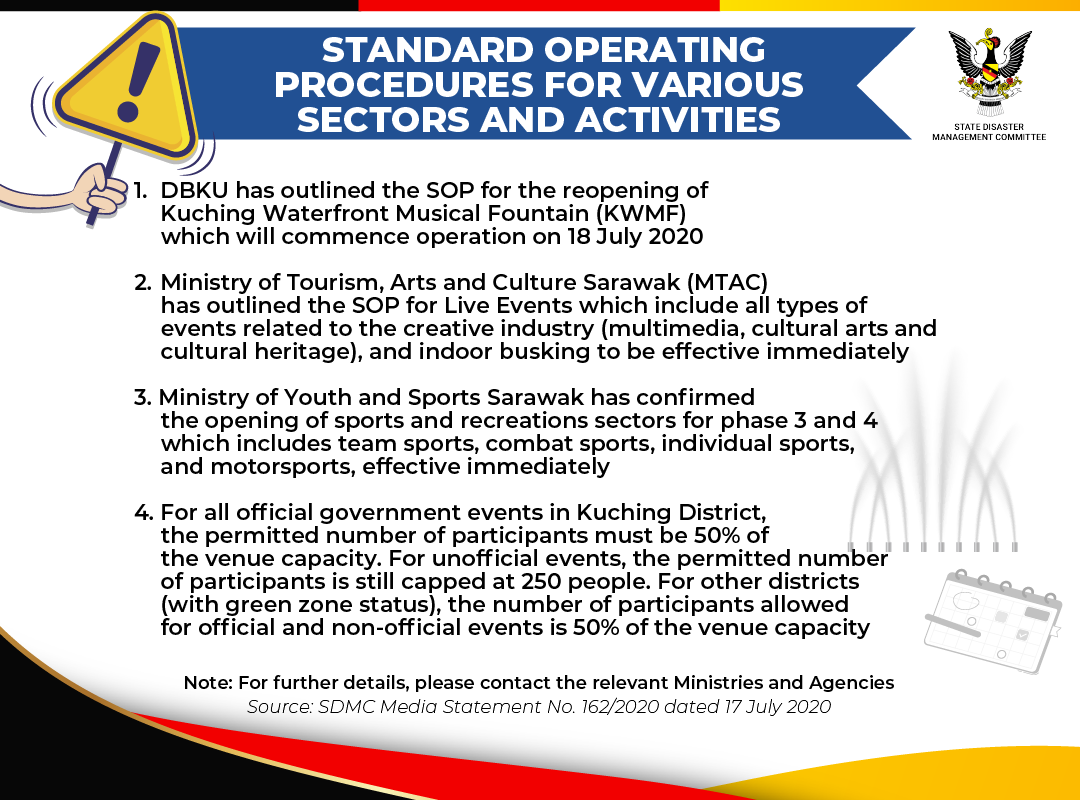 STANDARD OPERATING PROCEDURES FOR VARIOUS SECTORS AND ACTIVITIES

STATE DISASTER MANAGEMENT COMMITTEE

1. DBKU has outlined the SOP for the reopening of Kuching Waterfront Musical Fountain (KWMF) which will commence operation on 18 July 2020

2. Ministry of Tourism, Arts and Culture Sarawak (MTAC) has outlined the SOP for Live Events which include all types of events related to the creative industry (multimedia, cultural arts and cultural heritage), and indoor busking to be effective immediately

3. Ministry of Youth and Sports Sarawak has confirmed the opening of sports and recreations sectors for phase 3 and 4 which includes team sports, combat sports, individual sports, and motorsports, effective immediately

4. For all official government events in Kuching District, the permitted number of participants must be 50% of the venue capacity. For unofficial events, the permitted number of participants is still capped at 250 people. For other districts (with green zone status), the number of participants allowed for official and non-official events is 50% of the venue capacity

Note: For further details, please contact the relevant Ministries and Agencies
Source: SDMC Media Statement No. 162/2020 dated 17 July 2020